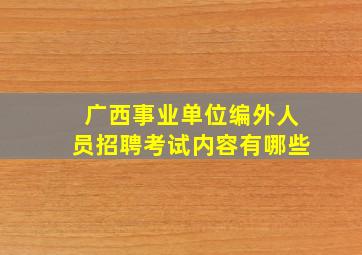 广西事业单位编外人员招聘考试内容有哪些